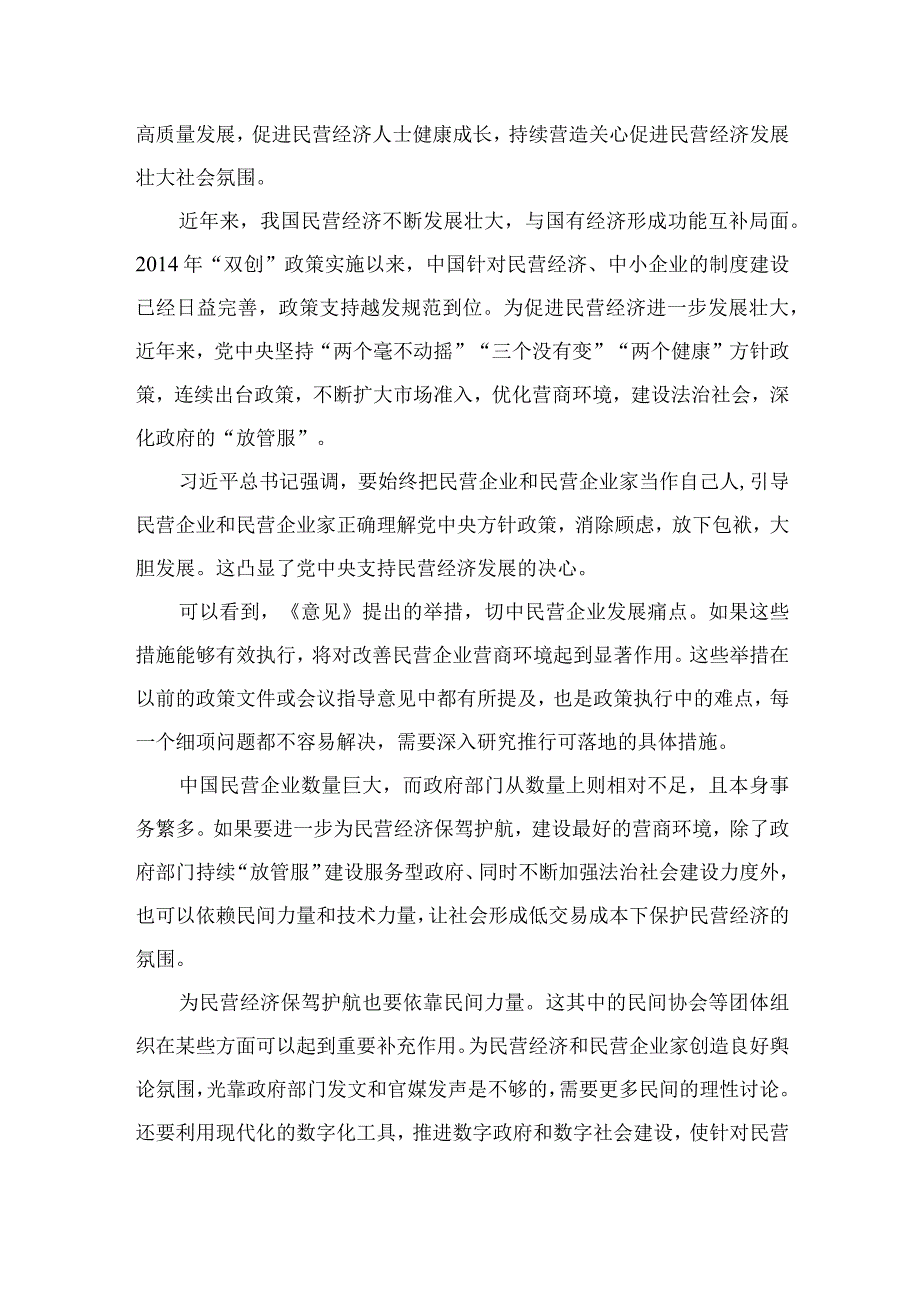 高质量发展，促进民营经济人士健康成长，持续营造关心促进民营经济发展壮大社会氛围。

近年来，我国民营经济不断发展壮大，与国有经济形成功能互补局面。2014年“双创”政策实施以来，中国针对民营经济、中小企业的制度建设已经日益完善，政策支持越发规范到位。为促进民营经济进一步发展壮大，近年来，党中央坚持“两个毫不动摇”“三个没有变”“两个健康”方针政策，连续出台政策，不断扩大市场准入，优化营商环境，建设法治社会，深化政府的“放管服”。

习近平总书记强调，要始终把民营企业和民营企业家当作自己人，引导民营企业和民营企业家正确理解党中央方针政策，消除顾虑，放下包袱，大胆发展。这凸显了党中央支持民营经济发展的决心。

可以看到，《意见》提出的举措，切中民营企业发展痛点。如果这些措施能够有效执行，将对改善民营企业营商环境起到显著作用。这些举措在以前的政策文件或会议指导意见中都有所提及，也是政策执行中的难点，每一个细项问题都不容易解决，需要深入研究推行可落地的具体措施。

中国民营企业数量巨大，而政府部门从数量上则相对不足，且本身事务繁多。如果要进一步为民营经济保驾护航，建设最好的营商环境，除了政府部门持续“放管服”建设服务型政府、同时不断加强法治社会建设力度外，也可以依赖民间力量和技术力量，让社会形成低交易成本下保护民营经济的氛围。

为民营经济保驾护航也要依靠民间力量。这其中的民间协会等团体组织在某些方面可以起到重要补充作用。为民营经济和民营企业家创造良好舆论氛围，光靠政府部门发文和官媒发声是不够的，需要更多民间的理性讨论。还要利用现代化的数字化工具，推进数字政府和数字社会建设，使针对民营